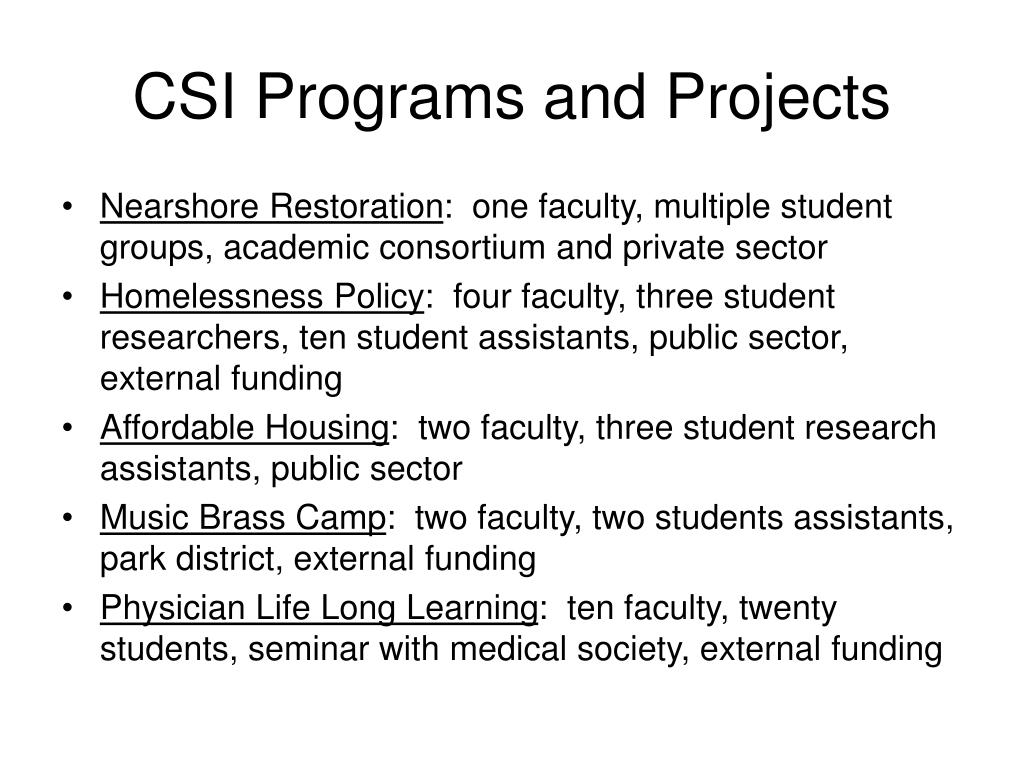 CSI Programs and Projects

• Nearshore Restoration: one faculty, multiple student groups, academic consortium and private sector
• Homelessness Policy: four faculty, three student researchers, ten student assistants, public sector, external funding
• Affordable Housing: two faculty, three student research assistants, public sector
• Music Brass Camp: two faculty, two students assistants, park district, external funding
• Physician Life Long Learning: ten faculty, twenty students, seminar with medical society, external funding